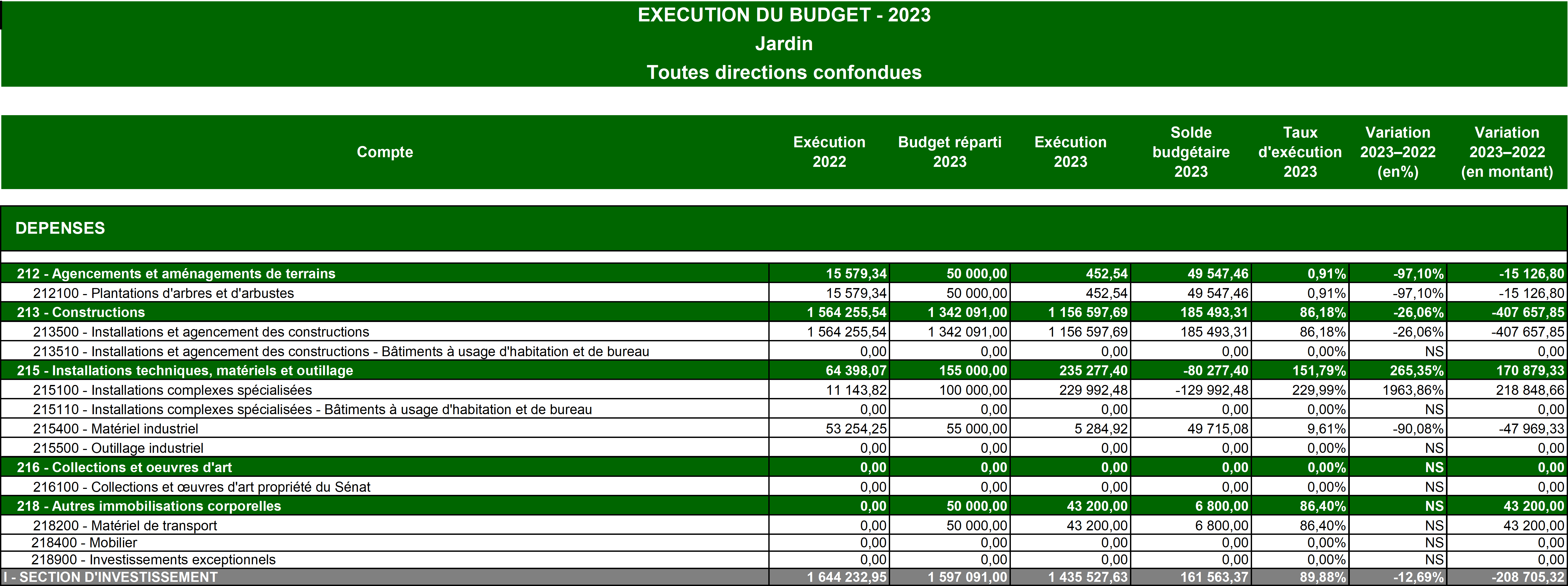 EXECUTION DU BUDGET - 2023
Jardin
Toutes directions confondues

| Compte | Exécution 2022 | Budget réparti 2023 | Exécution 2023 | Solde budgétaire 2023 | Taux d'exécution 2023 | Variation 2023–2022 (en%) | Variation 2023–2022 (en montant) |
|---|---|---|---|---|---|---|---|
| DEPENSES | | | | | | | |
| 212 - Agencements et aménagements de terrains | 15 579,34 | 50 000,00 | 452,54 | 49 547,46 | 0,91% | -97,10% | -15 126,80 |
| 212100 - Plantations d'arbres et d'arbustes | 15 579,34 | 50 000,00 | 452,54 | 49 547,46 | 0,91% | -97,10% | -15 126,80 |
| 213 - Constructions | 1 564 255,54 | 1 342 091,00 | 1 156 597,69 | 185 493,31 | 86,18% | -26,06% | -407 657,85 |
| 213500 - Installations et agencement des constructions | 1 564 255,54 | 1 342 091,00 | 1 156 597,69 | 185 493,31 | 86,18% | -26,06% | -407 657,85 |
| 213510 - Installations et agencement des constructions - Bâtiments à usage d'habitation et de bureau | 0,00 | 0,00 | 0,00 | 0,00 | 0,00% | NS | 0,00 |
| 215 - Installations techniques, matériels et outillage | 64 398,07 | 155 000,00 | 235 277,40 | -80 277,40 | 151,79% | 265,35% | 170 879,33 |
| 215100 - Installations complexes spécialisées | 11 143,82 | 100 000,00 | 229 992,48 | -129 992,48 | 229,99% | 1963,86% | 218 848,66 |
| 215110 - Installations complexes spécialisées - Bâtiments à usage d'habitation et de bureau | 0,00 | 0,00 | 0,00 | 0,00 | 0,00% | NS | 0,00 |
| 215400 - Matériel industriel | 53 254,25 | 55 000,00 | 5 284,92 | 49 715,08 | 9,61% | -90,08% | -47 969,33 |
| 215500 - Outillage industriel | 0,00 | 0,00 | 0,00 | 0,00 | 0,00% | NS | 0,00 |
| 216 - Collections et oeuvres d'art | 0,00 | 0,00 | 0,00 | 0,00 | 0,00% | NS | 0,00 |
| 216100 - Collections et œuvres d'art propriété du Sénat | 0,00 | 0,00 | 0,00 | 0,00 | 0,00% | NS | 0,00 |
| 218 - Autres immobilisations corporelles | 0,00 | 50 000,00 | 43 200,00 | 6 800,00 | 86,40% | NS | 43 200,00 |
| 218200 - Matériel de transport | 0,00 | 50 000,00 | 43 200,00 | 6 800,00 | 86,40% | NS | 43 200,00 |
| 218400 - Mobilier | 0,00 | 0,00 | 0,00 | 0,00 | 0,00% | NS | 0,00 |
| 218900 - Investissements exceptionnels | 0,00 | 0,00 | 0,00 | 0,00 | 0,00% | NS | 0,00 |
| I - SECTION D'INVESTISSEMENT | 1 644 232,95 | 1 597 091,00 | 1 435 527,63 | 161 563,37 | 89,88% | -12,69% | -208 705,32 |